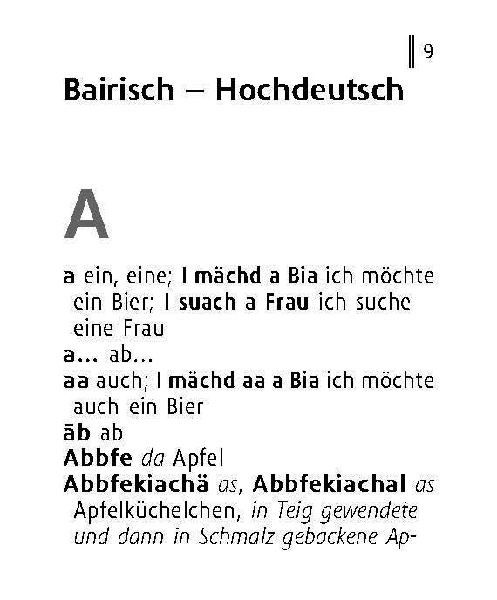 9

Bairisch – Hochdeutsch

A

a ein, eine; I mächd a Bia ich möchte ein Bier; I suach a Frau ich suche eine Frau

a... ab...

aa auch; I mächd aa a Bia ich möchte auch ein Bier

āb ab

Abbfe da Apfel

Abbfekiachä as, Abbfekiachal as Apfelküchelchen, in Teig gewendete und dann in Schmalz gebackene Ap-